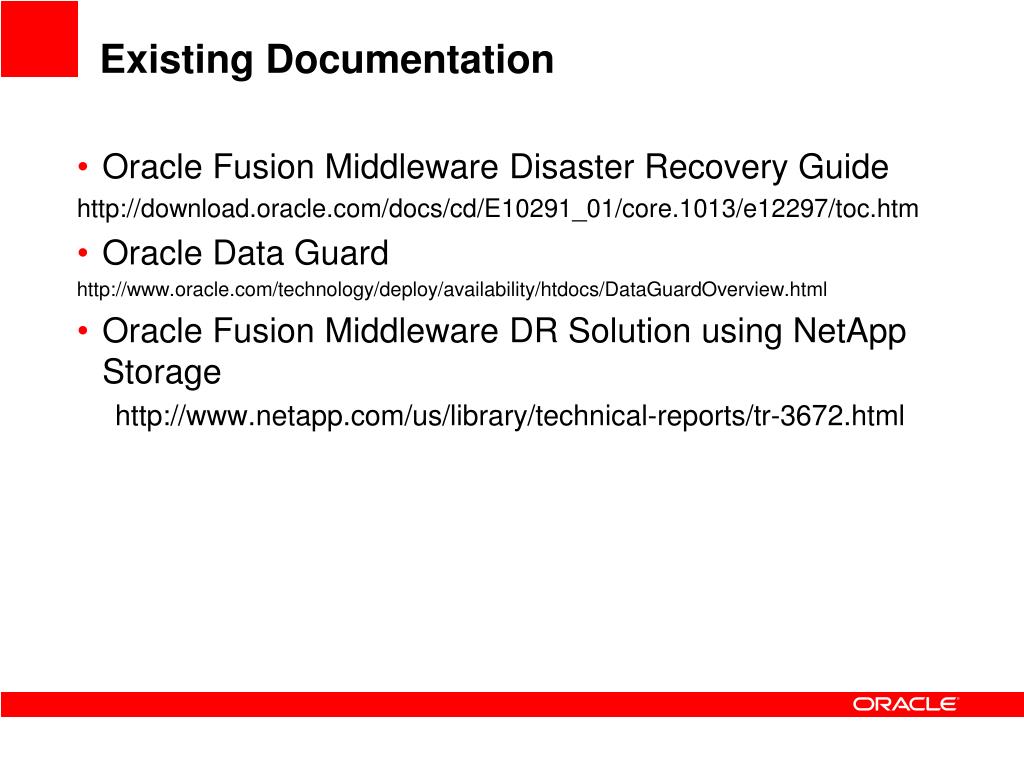 Existing Documentation

• Oracle Fusion Middleware Disaster Recovery Guide

http://download.oracle.com/docs/cd/E10291_01/core.1013/e12297/toc.htm

• Oracle Data Guard

http://www.oracle.com/technology/deploy/availability/htdocs/DataGuardOverview.html

• Oracle Fusion Middleware DR Solution using NetApp Storage

http://www.netapp.com/us/library/technical-reports/tr-3672.html

ORACLE